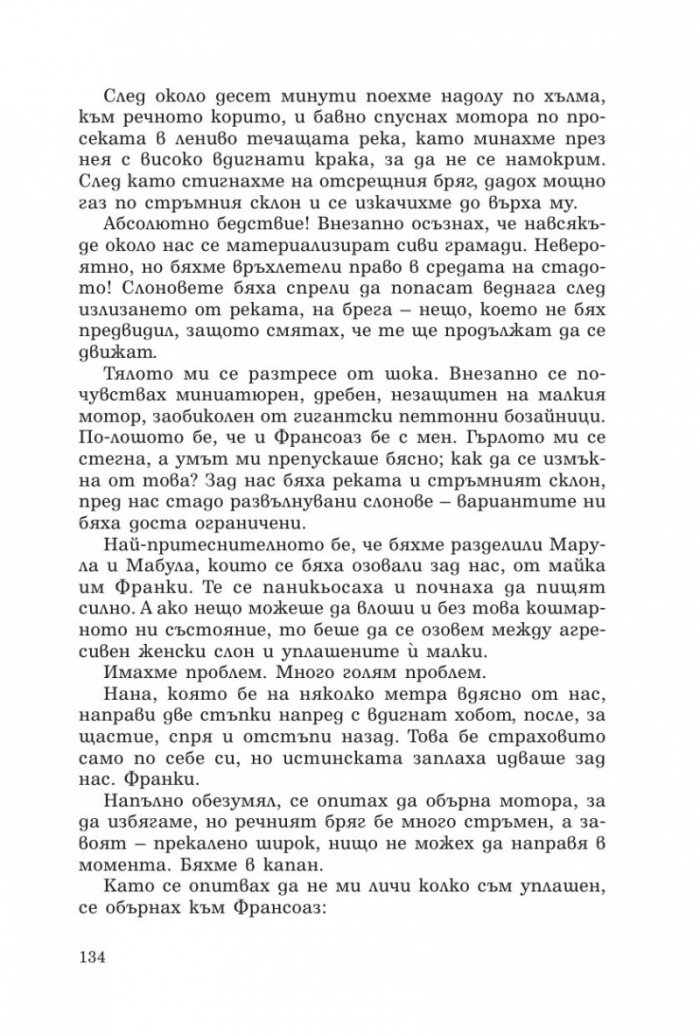 След около десет минути поехме надолу по хълма, към речното корито, и бавно спуснах мотора по просеката в лениво течащата река, като минахме през нея с високо вдигнати крака, за да не се намокрим. След като стигнахме на отсрещния бряг, дадох мощно газ по стръмния склон и се изкачихме до върха му.

Абсолютно бедствие! Внезапно осъзнах, че навсякъде около нас се материализират сиви грамади. Невероятно, но бяхме връхлетели право в средата на стадото! Слоновете бяха спрели да попасат веднага след излизането от реката, на брега – нещо, което не бях предвидил, защото смятах, че те ще продължат да се движат.

Тялото ми се разтресе от шока. Внезапно се почувствах миниатюрен, дребен, незащитен на малкия мотор, заобиколен от гигантски петтонни бозайници. По-лошото бе, че и Франсоаз бе с мен. Гърлото ми се стегна, а умът ми препускаше бясно; как да се измъкна от това? Зад нас бяха реката и стръмният склон, пред нас стадо развълнувани слонове – вариантите ни бяха доста ограничени.

Най-притеснителното бе, че бяхме разделили Марула и Мабула, които се бяха озовали зад нас, от майка им Франки. Те се паникьосаха и почнаха да пищят силно. А ако нещо можеше да влоши и без това кошмарното ни състояние, то беше да се озовем между агресивен женски слон и уплашените ѝ малки.

Имахме проблем. Много голям проблем.

Нана, която бе на няколко метра вдясно от нас, направи две стъпки напред с вдигнат хобот, после, за щастие, спря и отстъпи назад. Това бе страховито само по себе си, но истинската заплаха идваше зад нас. Франки.

Напълно обезумял, се опитах да обърна мотора, за да избягаме, но речният бряг бе много стръмен, а завоят – прекалено широк, нищо не можех да направя в момента. Бяхме в капан.

Като се опитвах да не ми личи колко съм уплашен, се обърнах към Франсоаз:

134